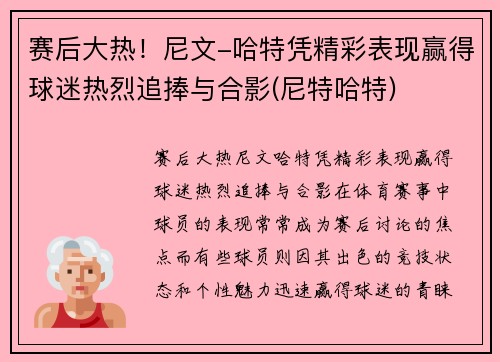 赛后大热！尼文-哈特凭精彩表现赢得球迷热烈追捧与合影(尼特哈特)

赛后大热尼文哈特凭精彩表现赢得球迷热烈追捧与合影在体育赛事中球员的表现常常成为赛后讨论的焦点而有些球员则因其出色的竞技状态和个性魅力迅速赢得球迷的青睐